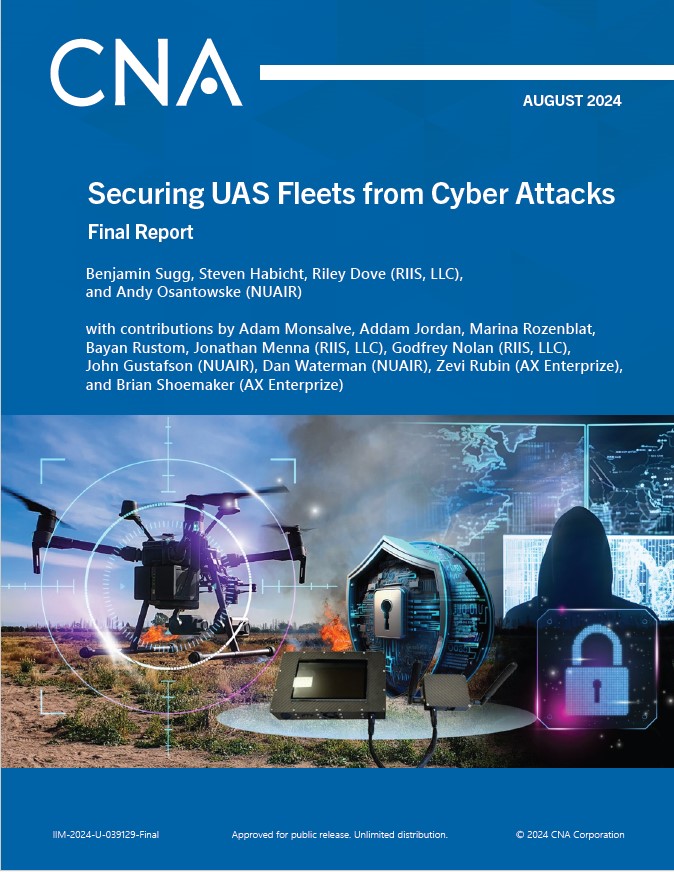 CNA

AUGUST 2024

Securing UAS Fleets from Cyber Attacks

Final Report

Benjamin Sugg, Steven Habicht, Riley Dove (RIIS, LLC), and Andy Osantowske (NUAIR)

with contributions by Adam Monsalve, Addam Jordan, Marina Rozenblat, Bayan Rustom, Jonathan Menna (RIIS, LLC), Godfrey Nolan (RIIS, LLC), John Gustafson (NUAIR), Dan Waterman (NUAIR), Zevi Rubin (AX Enterprize), and Brian Shoemaker (AX Enterprize)

IIM-2024-U-039129-Final

Approved for public release. Unlimited distribution.

© 2024 CNA Corporation